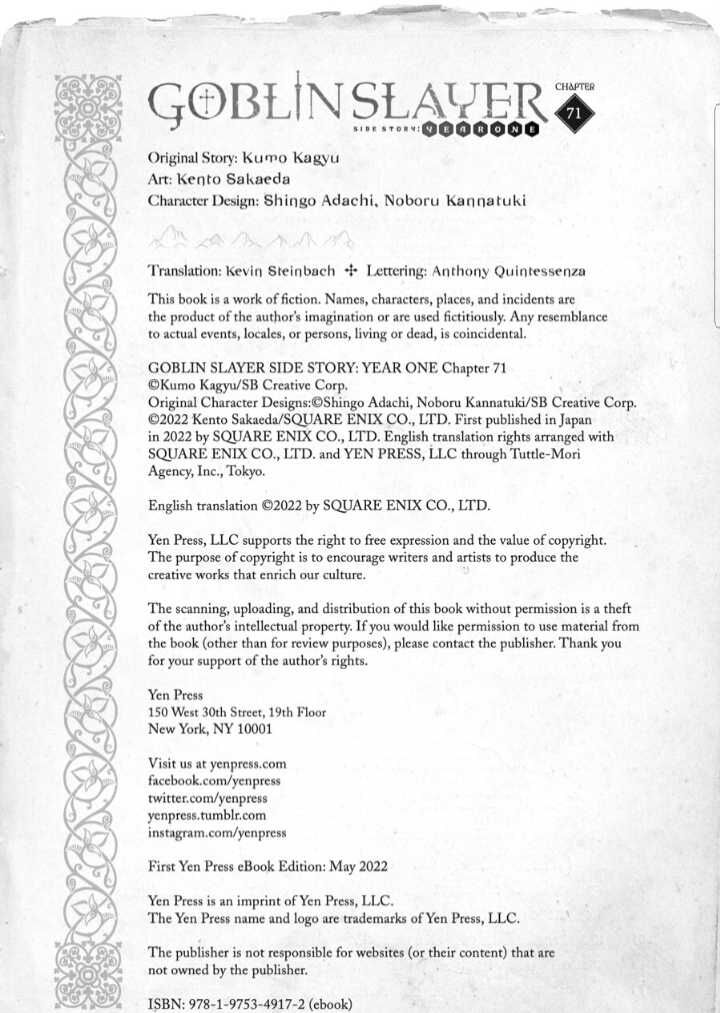 GOBLIN SLAYER
SIDE STORY: YEAR ONE
CHAPTER 71

Original Story: Kumo Kagyu
Art: Kento Sakaeda
Character Design: Shingo Adachi, Noboru Kannatuki

Translation: Kevin Steinbach ✢ Lettering: Anthony Quintessenza

This book is a work of fiction. Names, characters, places, and incidents are the product of the author's imagination or are used fictitiously. Any resemblance to actual events, locales, or persons, living or dead, is coincidental.

GOBLIN SLAYER SIDE STORY: YEAR ONE Chapter 71
©Kumo Kagyu/SB Creative Corp.
Original Character Designs:©Shingo Adachi, Noboru Kannatuki/SB Creative Corp.
©2022 Kento Sakaeda/SQUARE ENIX CO., LTD. First published in Japan in 2022 by SQUARE ENIX CO., LTD. English translation rights arranged with SQUARE ENIX CO., LTD. and YEN PRESS, LLC through Tuttle-Mori Agency, Inc., Tokyo.

English translation ©2022 by SQUARE ENIX CO., LTD.

Yen Press, LLC supports the right to free expression and the value of copyright. The purpose of copyright is to encourage writers and artists to produce the creative works that enrich our culture.

The scanning, uploading, and distribution of this book without permission is a theft of the author's intellectual property. If you would like permission to use material from the book (other than for review purposes), please contact the publisher. Thank you for your support of the author's rights.

Yen Press
150 West 30th Street, 19th Floor
New York, NY 10001

Visit us at yenpress.com
facebook.com/yenpress
twitter.com/yenpress
yenpress.tumblr.com
instagram.com/yenpress

First Yen Press eBook Edition: May 2022

Yen Press is an imprint of Yen Press, LLC.
The Yen Press name and logo are trademarks of Yen Press, LLC.

The publisher is not responsible for websites (or their content) that are not owned by the publisher.

ISBN: 978-1-9753-4917-2 (ebook)